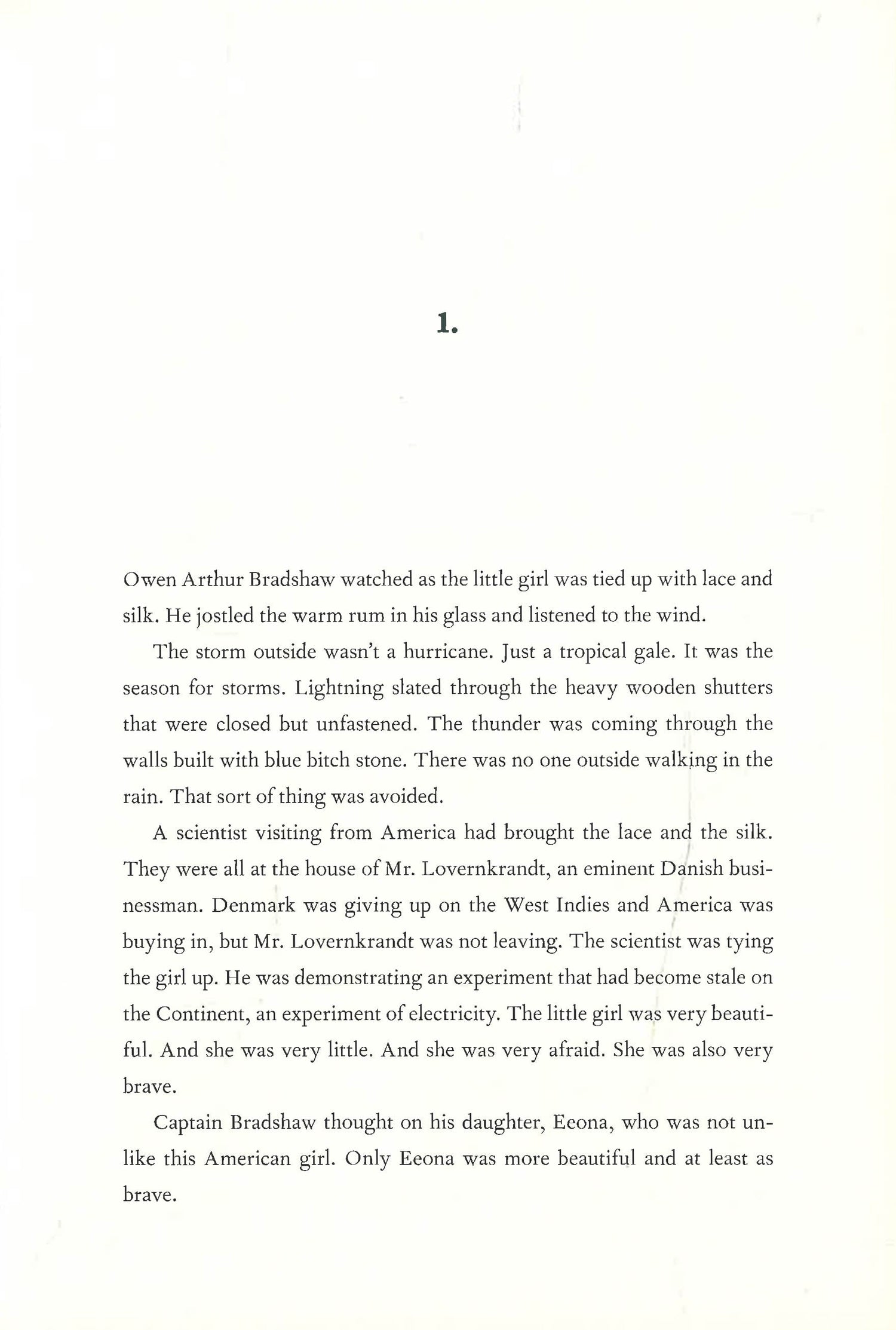 1.

Owen Arthur Bradshaw watched as the little girl was tied up with lace and silk. He jostled the warm rum in his glass and listened to the wind.

The storm outside wasn't a hurricane. Just a tropical gale. It was the season for storms. Lightning slated through the heavy wooden shutters that were closed but unfastened. The thunder was coming through the walls built with blue bitch stone. There was no one outside walking in the rain. That sort of thing was avoided.

A scientist visiting from America had brought the lace and the silk. They were all at the house of Mr. Lovernkrandt, an eminent Danish businessman. Denmark was giving up on the West Indies and America was buying in, but Mr. Lovernkrandt was not leaving. The scientist was tying the girl up. He was demonstrating an experiment that had become stale on the Continent, an experiment of electricity. The little girl was very beautiful. And she was very little. And she was very afraid. She was also very brave.

Captain Bradshaw thought on his daughter, Eeona, who was not unlike this American girl. Only Eeona was more beautiful and at least as brave.